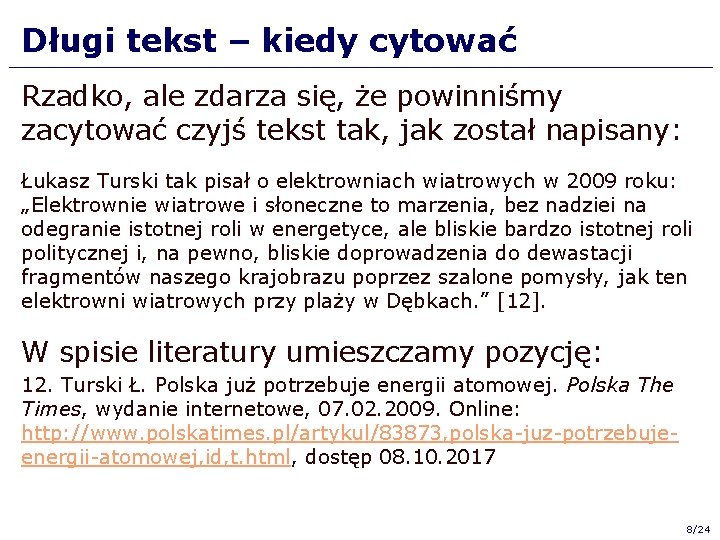 Długi tekst – kiedy cytować

Rzadko, ale zdarza się, że powinniśmy zacytować czyjś tekst tak, jak został napisany:

Łukasz Turski tak pisał o elektrowniach wiatrowych w 2009 roku: „Elektrownie wiatrowe i słoneczne to marzenia, bez nadziei na odegranie istotnej roli w energetyce, ale bliskie bardzo istotnej roli politycznej i, na pewno, bliskie doprowadzenia do dewastacji fragmentów naszego krajobrazu poprzez szalone pomysły, jak ten elektrowni wiatrowych przy plaży w Dębkach.” [12].

W spisie literatury umieszczamy pozycję:

12. Turski Ł. Polska już potrzebuje energii atomowej. Polska The Times, wydanie internetowe, 07.02.2009. Online: http://www.polskatimes.pl/artykul/83873,polska-juz-potrzebuje-energii-atomowej,id,t.html, dostęp 08.10.2017

8/24